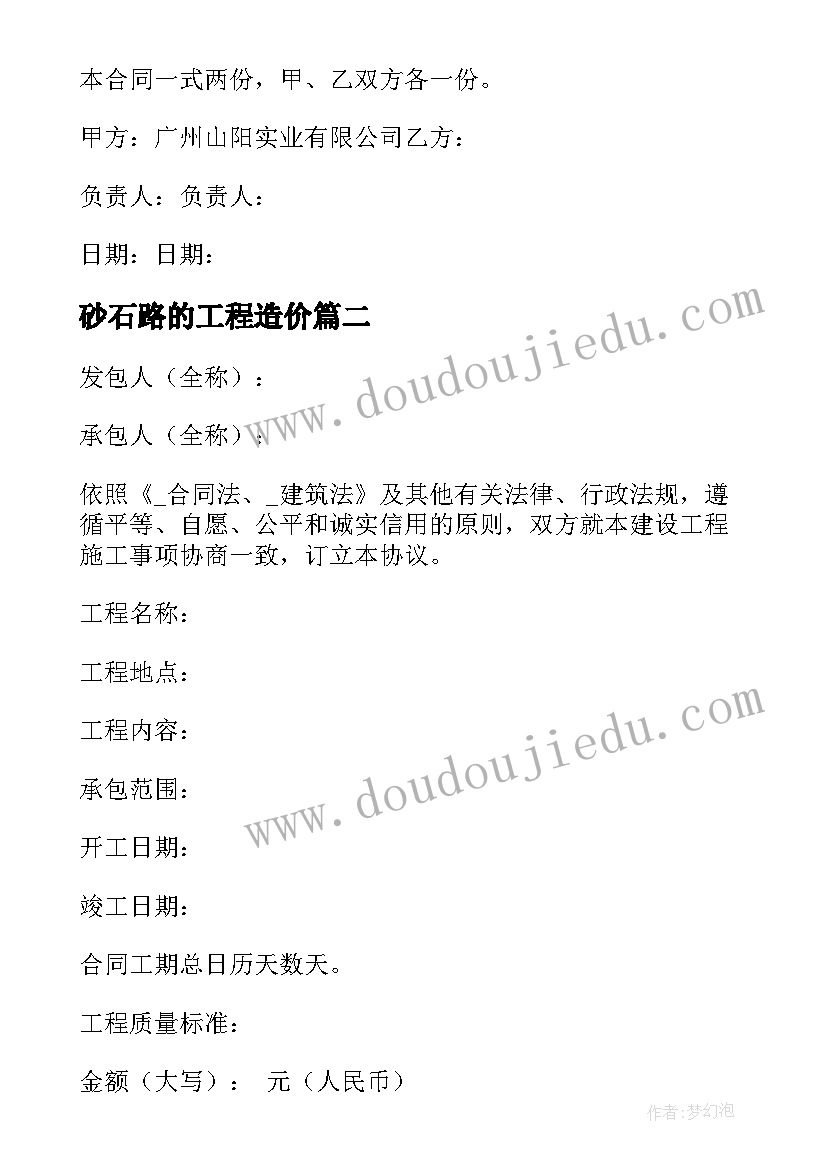 本合同一式两份，甲、乙双方各一份。

甲方：广州山阳实业有限公司乙方：

负责人：负责人：

日期：日期：

砂石路的工程造价篇二

www.doudoujiedu.com

发包人（全称）：

承包人（全称）：

依照《_合同法、_建筑法》及其他有关法律、行政法规，遵循平等、自愿、公平和诚实信用的原则，双方就本建设工程施工事项协商一致，订立本协议。

工程名称：

工程地点：

工程内容：

www.doudoujiedu.com

承包范围：

开工日期：

竣工日期：

合同工期总日历天数天。

工程质量标准：

金额（大写）： 元（人民币）

作者:梦幻泡